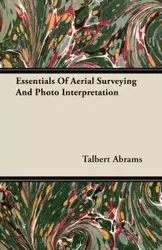 Essentials Of Aerial Surveying And Photo Interpretation

Talbert Abrams